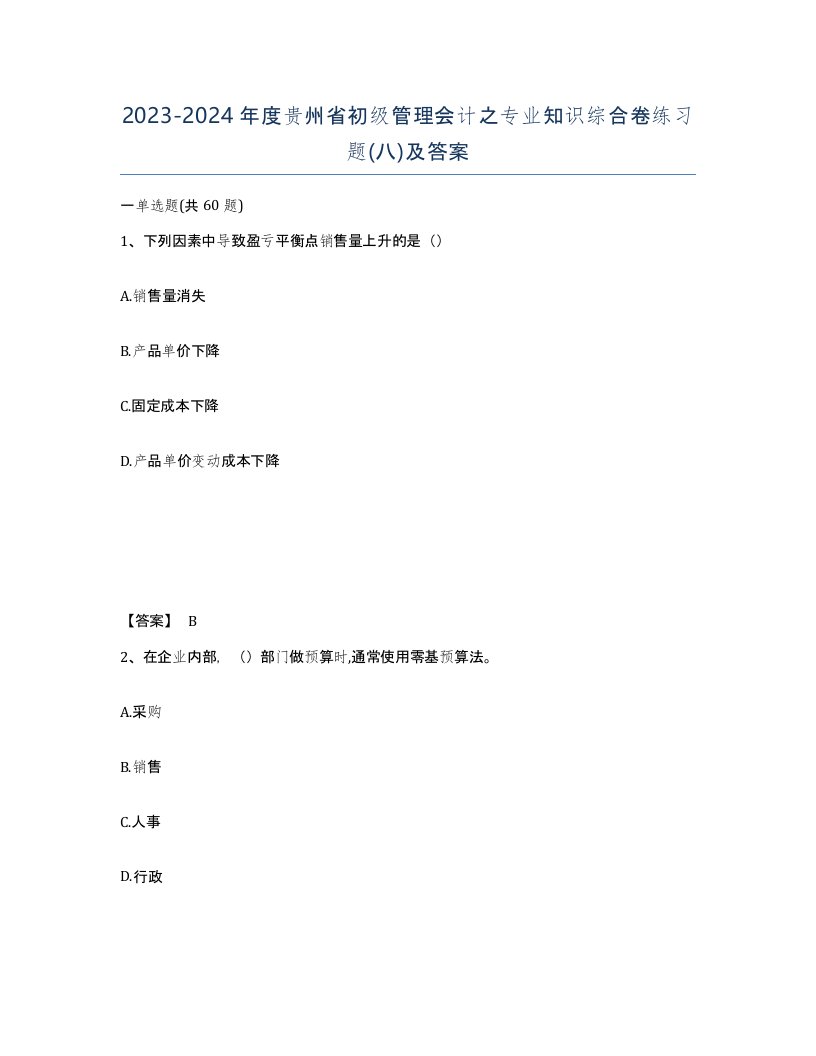 2023-2024年度贵州省初级管理会计之专业知识综合卷练习题(八)及答案

一单选题(共60题)

1、下列因素中导致盈亏平衡点销售量上升的是（）

A.销售量消失

B.产品单价下降

C.固定成本下降

D.产品单价变动成本下降

【答案】 B

2、在企业内部，（）部门做预算时,通常使用零基预算法。

A.采购

B.销售

C.人事

D.行政